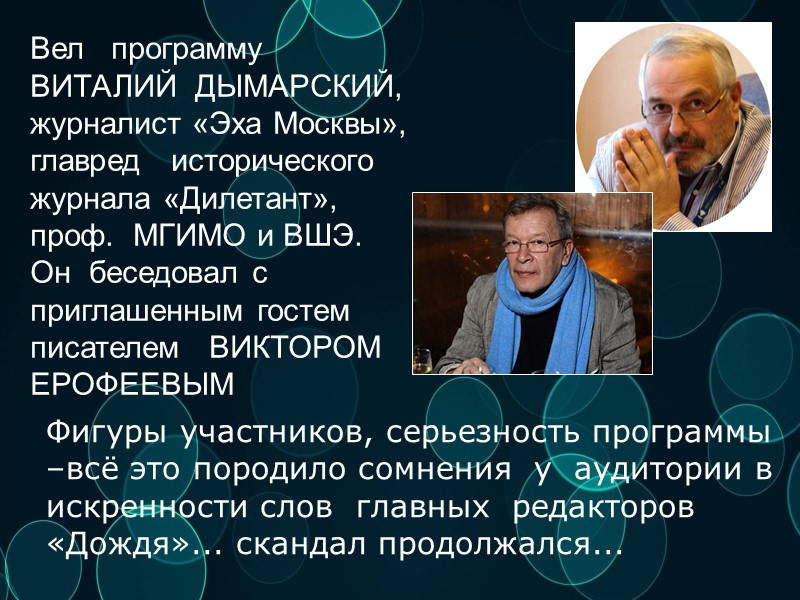 Вел программу ВИТАЛИЙ ДЫМАРСКИЙ, журналист «Эха Москвы», главред исторического журнала «Дилетант», проф. МГИМО и ВШЭ. Он беседовал с приглашенным гостем писателем ВИКТОРОМ ЕРОФЕЕВЫМ

Фигуры участников, серьезность программы –всё это породило сомнения у аудитории в искренности слов главных редакторов «Дождя»... скандал продолжался...